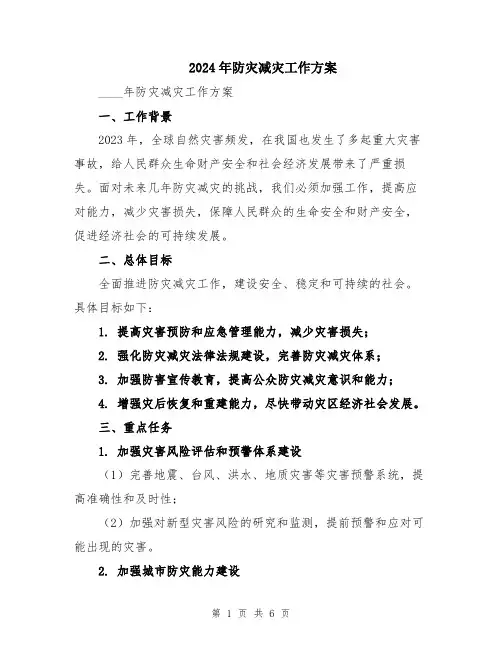 2024年防灾减灾工作方案

____年防灾减灾工作方案

一、工作背景

2023年，全球自然灾害频发，在我国也发生了多起重大灾害事故，给人民群众生命财产安全和社会经济发展带来了严重损失。面对未来几年防灾减灾的挑战，我们必须加强工作，提高应对能力，减少灾害损失，保障人民群众的生命安全和财产安全，促进经济社会的可持续发展。

二、总体目标

全面推进防灾减灾工作，建设安全、稳定和可持续的社会。具体目标如下：

1. 提高灾害预防和应急管理能力，减少灾害损失；

2. 强化防灾减灾法律法规建设，完善防灾减灾体系；

3. 加强防害宣传教育，提高公众防灾减灾意识和能力；

4. 增强灾后恢复和重建能力，尽快带动灾区经济社会发展。

三、重点任务

1. 加强灾害风险评估和预警体系建设

（1）完善地震、台风、洪水、地质灾害等灾害预警系统，提高准确性和及时性；

（2）加强对新型灾害风险的研究和监测，提前预警和应对可能出现的灾害。

2. 加强城市防灾能力建设

第 1 页 共 6 页